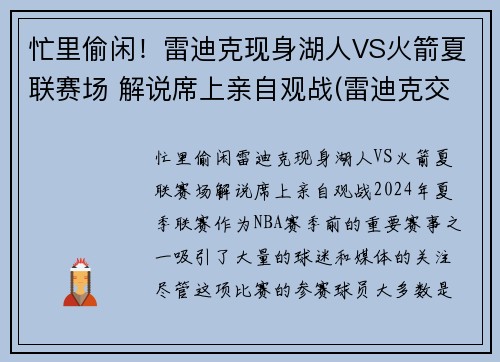 忙里偷闲！雷迪克现身湖人VS火箭夏联赛场 解说席上亲自观战(雷迪克交

忙里偷闲雷迪克现身湖人VS火箭夏联赛场解说席上亲自观战2024年夏季联赛作为NBA赛季前的重要赛事之一吸引了大量的球迷和媒体的关注尽管这项比赛的参赛球员大多数是